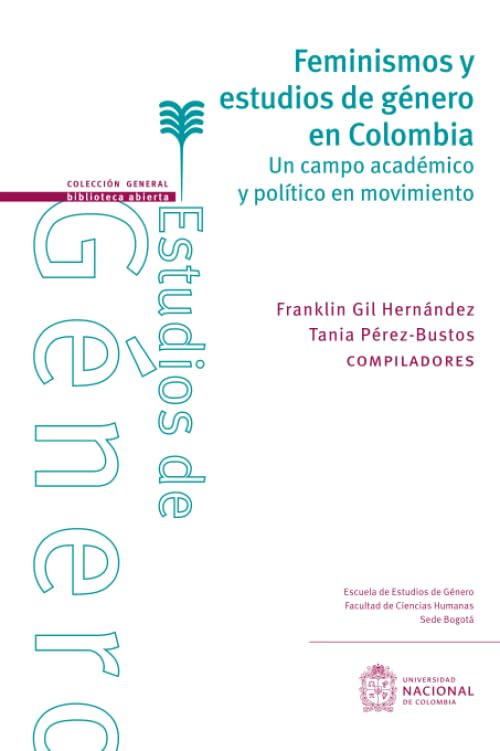 Feminismos y estudios de género en Colombia

Un campo académico y político en movimiento

COLECCIÓN GENERAL
biblioteca abierta

Estudios de

Género

Franklin Gil Hernández
Tania Pérez-Bustos
COMPILADORES

Escuela de Estudios de Género
Facultad de Ciencias Humanas
Sede Bogotá

UNIVERSIDAD
NACIONAL
DE COLOMBIA